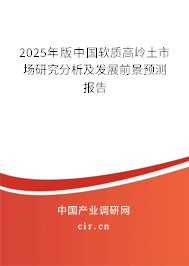 2025年版中国软质高岭土市场研究分析及发展前景预测报告

中国产业调研网

cir.cn